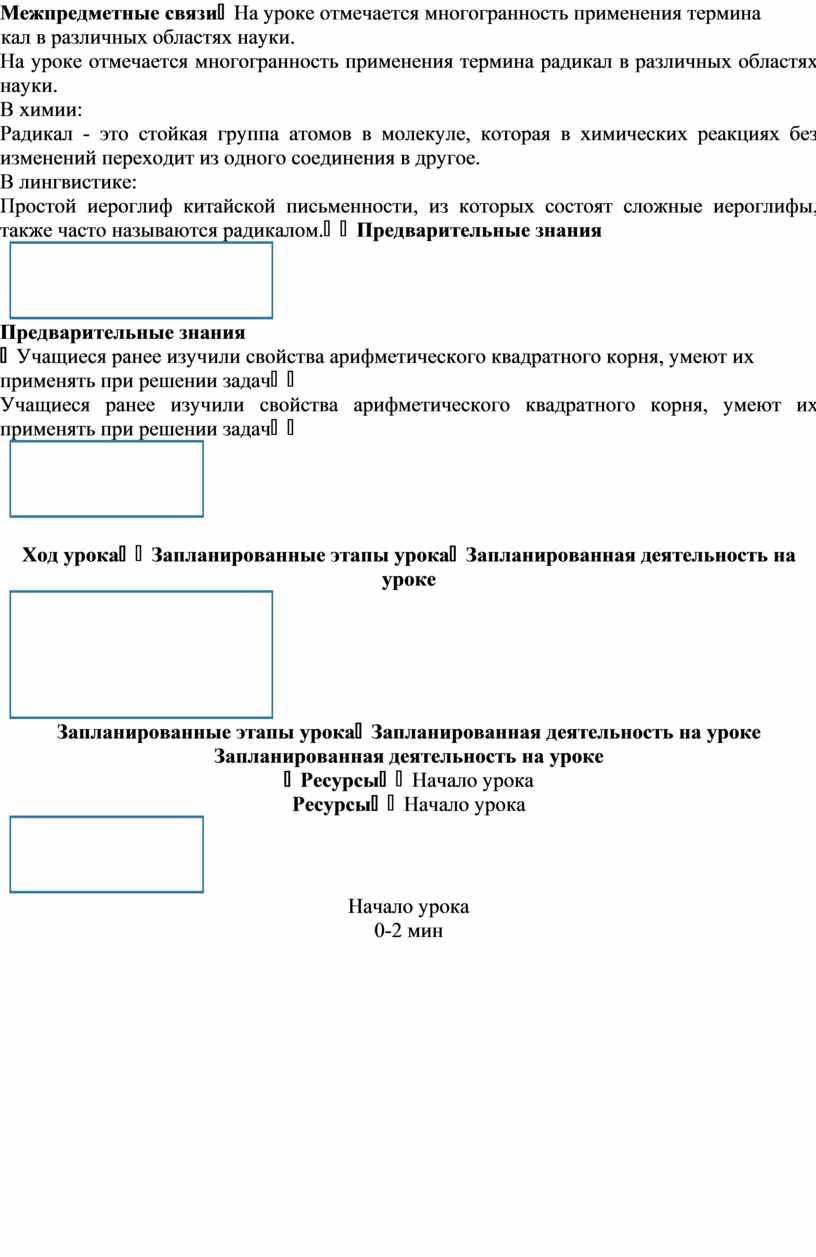 **Межпредметные связи** На уроке отмечается многогранность применения термина кал в различных областях науки.
На уроке отмечается многогранность применения термина радикал в различных областях науки.
В химии:
Радикал - это стойкая группа атомов в молекуле, которая в химических реакциях без изменений переходит из одного соединения в другое.
В лингвистике:
Простой иероглиф китайской письменности, из которых состоят сложные иероглифы, также часто называются радикалом.  **Предварительные знания**

**Предварительные знания**
 Учащиеся ранее изучили свойства арифметического квадратного корня, умеют их применять при решении задач 
Учащиеся ранее изучили свойства арифметического квадратного корня, умеют их применять при решении задач 

**Ход урока  Запланированные этапы урока Запланированная деятельность на уроке**

**Запланированные этапы урока Запланированная деятельность на уроке**
**Запланированная деятельность на уроке**
 **Ресурсы**  Начало урока
**Ресурсы**  Начало урока

Начало урока
0-2 мин